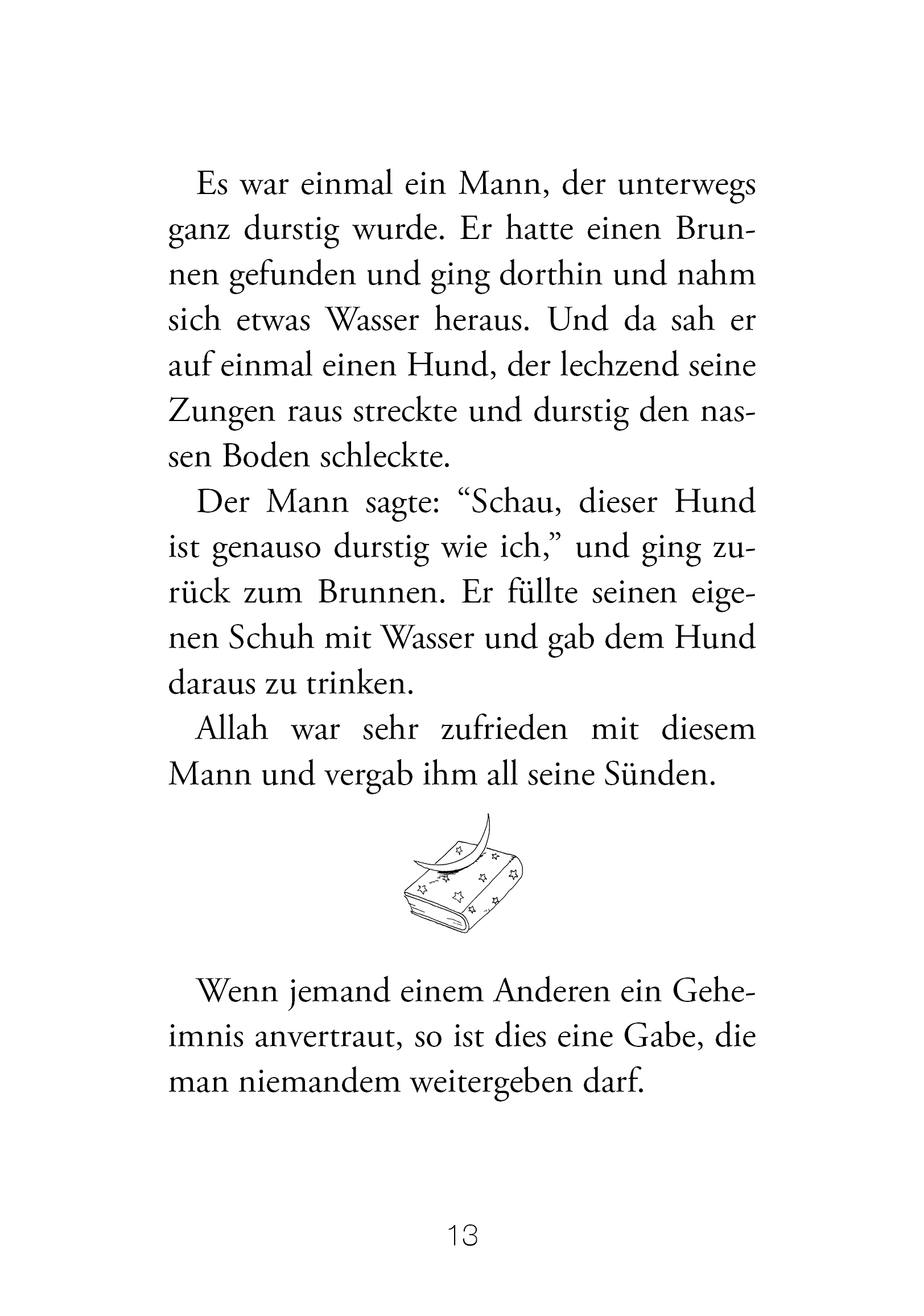 Es war einmal ein Mann, der unterwegs ganz durstig wurde. Er hatte einen Brunnen gefunden und ging dorthin und nahm sich etwas Wasser heraus. Und da sah er auf einmal einen Hund, der lechzend seine Zungen raus streckte und durstig den nassen Boden schleckte.

Der Mann sagte: “Schau, dieser Hund ist genauso durstig wie ich,” und ging zurück zum Brunnen. Er füllte seinen eigenen Schuh mit Wasser und gab dem Hund daraus zu trinken.

Allah war sehr zufrieden mit diesem Mann und vergab ihm all seine Sünden.

Wenn jemand einem Anderen ein Geheimnis anvertraut, so ist dies eine Gabe, die man niemandem weitergeben darf.

13